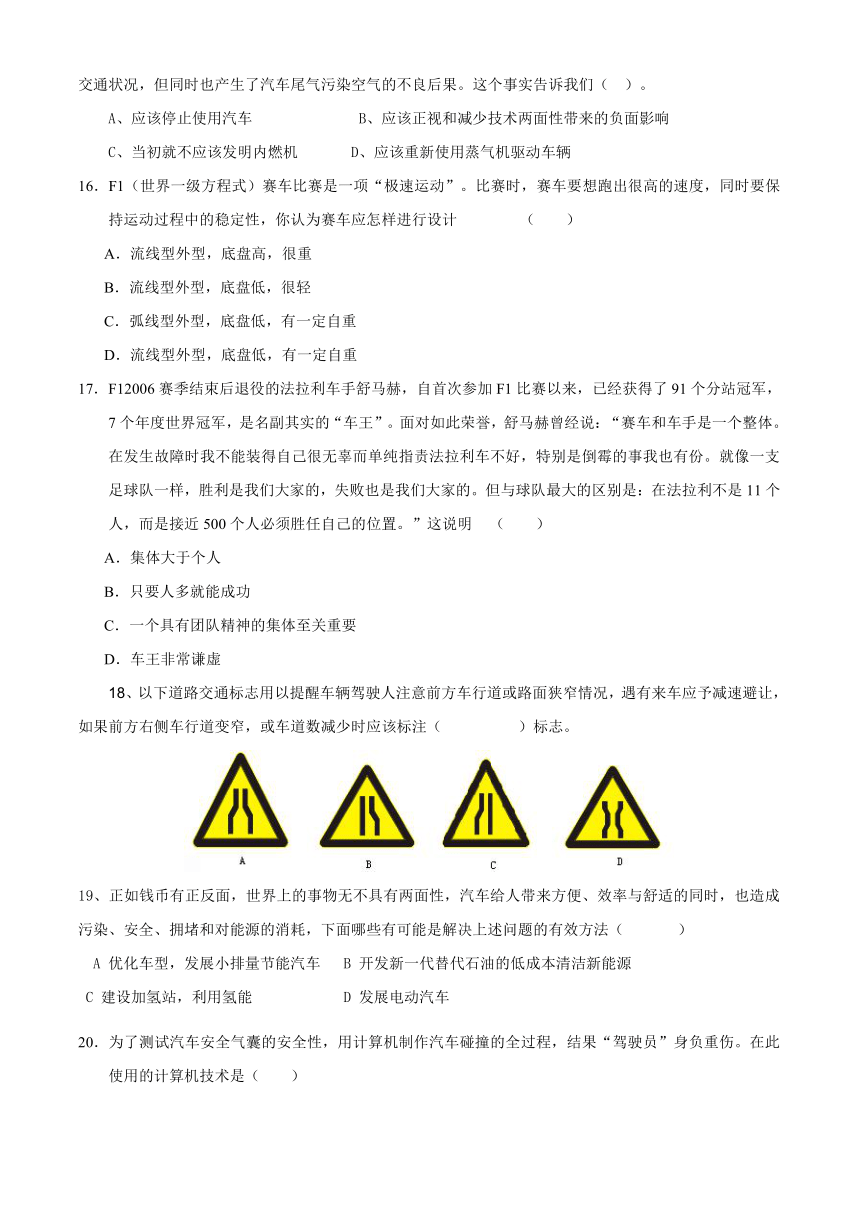 交通状况，但同时也产生了汽车尾气污染空气的不良后果。这个事实告诉我们（ ）。

A、应该停止使用汽车　　B、应该正视和减少技术两面性带来的负面影响

C、当初就不应该发明内燃机　　D、应该重新使用蒸气机驱动车辆

16．F1（世界一级方程式）赛车比赛是一项“极速运动”。比赛时，赛车要想跑出很高的速度，同时要保持运动过程中的稳定性，你认为赛车应怎样进行设计　（　）

A．流线型外型，底盘高，很重

B．流线型外型，底盘低，很轻

C．弧线型外型，底盘低，有一定自重

D．流线型外型，底盘低，有一定自重

17．F12006 赛季结束后退役的法拉利车手舒马赫，自首次参加 F1 比赛以来，已经获得了 91 个分站冠军，7 个年度世界冠军，是名副其实的“车王”。面对如此荣誉，舒马赫曾经说：“赛车和车手是一个整体。在发生故障时我不能装得自己很无辜而单纯指责法拉利车不好，特别是倒霉的事我也有份。就像一支足球队一样，胜利是我们大家的，失败也是我们大家的。但与球队最大的区别是：在法拉利不是 11 个人，而是接近 500 个人必须胜任自己的位置。”这说明　（　）

A．集体大于个人

B．只要人多就能成功

C．一个具有团队精神的集体至关重要

D．车王非常谦虚

18、以下道路交通标志用以提醒车辆驾驶人注意前方车行道或路面狭窄情况，遇有来车应予减速避让，如果前方右侧车行道变窄，或车道数减少时应该标注（　　）标志。

A　B　C　D

19、正如钱币有正反面，世界上的事物无不具有两面性，汽车给人带来方便、效率与舒适的同时，也造成污染、安全、拥堵和对能源的消耗，下面哪些有可能是解决上述问题的有效方法（　　）

A 优化车型，发展小排量节能汽车　B 开发新一代替代石油的低成本清洁新能源

C 建设加氢站，利用氢能　D 发展电动汽车

20．为了测试汽车安全气囊的安全性，用计算机制作汽车碰撞的全过程，结果“驾驶员”身负重伤。在此使用的计算机技术是（　）